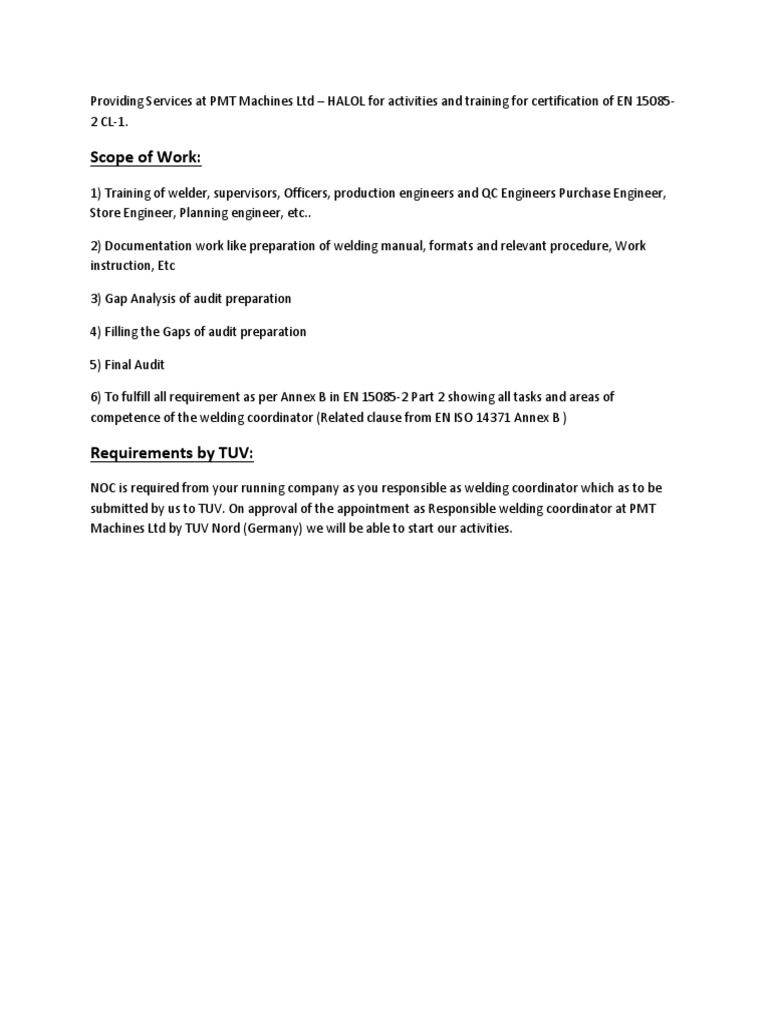 Providing Services at PMT Machines Ltd – HALOL for activities and training for certification of EN 15085-2 CL-1.

Scope of Work:

1) Training of welder, supervisors, Officers, production engineers and QC Engineers Purchase Engineer, Store Engineer, Planning engineer, etc..

2) Documentation work like preparation of welding manual, formats and relevant procedure, Work instruction, Etc

3) Gap Analysis of audit preparation

4) Filling the Gaps of audit preparation

5) Final Audit

6) To fulfill all requirement as per Annex B in EN 15085-2 Part 2 showing all tasks and areas of competence of the welding coordinator (Related clause from EN ISO 14371 Annex B )

Requirements by TUV:

NOC is required from your running company as you responsible as welding coordinator which as to be submitted by us to TUV. On approval of the appointment as Responsible welding coordinator at PMT Machines Ltd by TUV Nord (Germany) we will be able to start our activities.